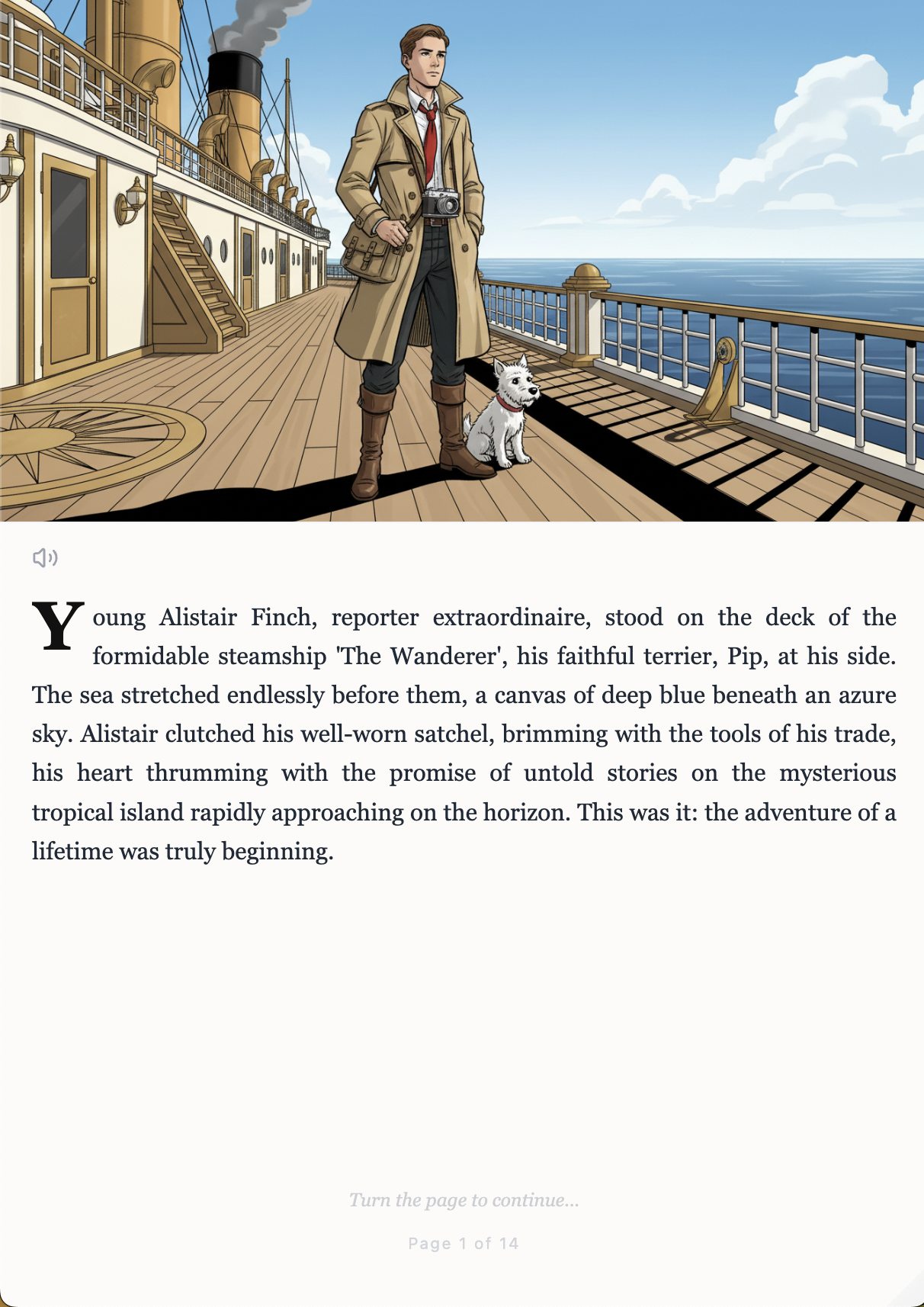 Young Alistair Finch, reporter extraordinaire, stood on the deck of the formidable steamship 'The Wanderer', his faithful terrier, Pip, at his side. The sea stretched endlessly before them, a canvas of deep blue beneath an azure sky. Alistair clutched his well-worn satchel, brimming with the tools of his trade, his heart thrumming with the promise of untold stories on the mysterious tropical island rapidly approaching on the horizon. This was it: the adventure of a lifetime was truly beginning.

Turn the page to continue...

Page 1 of 14